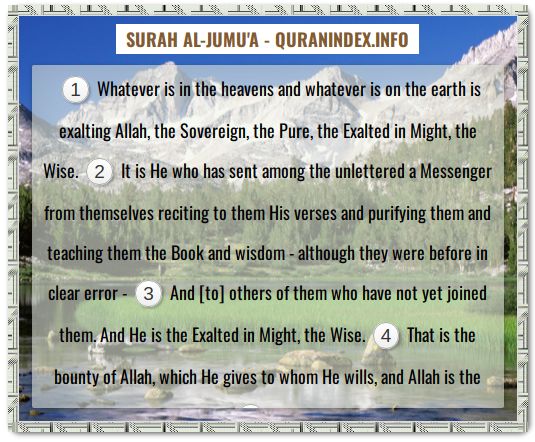 SURAH AL-JUMU'A - QURANINDEX.INFO

1 Whatever is in the heavens and whatever is on the earth is exalting Allah, the Sovereign, the Pure, the Exalted in Might, the Wise. 2 It is He who has sent among the unlettered a Messenger from themselves reciting to them His verses and purifying them and teaching them the Book and wisdom - although they were before in clear error - 3 And [to] others of them who have not yet joined them. And He is the Exalted in Might, the Wise. 4 That is the bounty of Allah, which He gives to whom He wills, and Allah is the